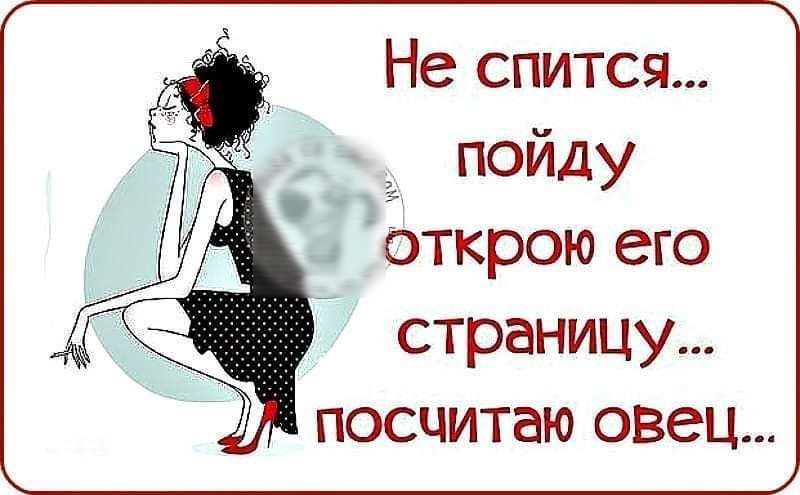 Не спится...
пойду
открою его
страницу...
посчитаю овец...